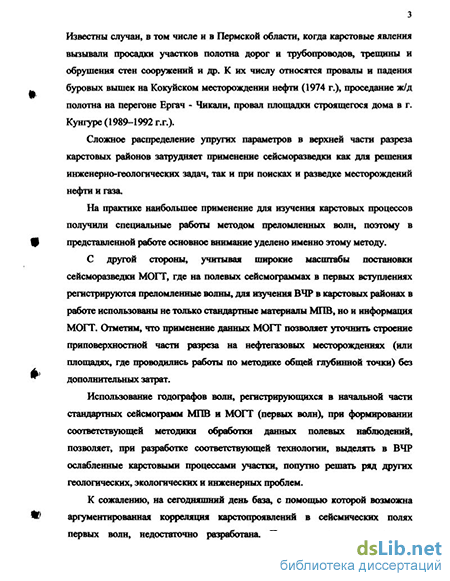 3

Известны случаи, в том числе и в Пермской области, когда карстовые явления вызывали просадки участков полотна дорог и трубопроводов, трещины и обрушения стен сооружений и др. К их числу относятся провалы и падения буровых вышек на Кокуйском месторождении нефти (1974 г.), проседание ж/д полотна на перегоне Ергач - Чикали, провал площадки строящегося дома в г. Кунгуре (1989–1992 г.г.).

Сложное распределение упругих параметров в верхней части разреза карстовых районов затрудняет применение сейсморазведки как для решения инженерно-геологических задач, так и при поисках и разведке месторождений нефти и газа.

На практике наибольшее применение для изучения карстовых процессов получили специальные работы методом преломленных волн, поэтому в представленной работе основное внимание уделено именно этому методу.

С другой стороны, учитывая широкие масштабы постановки сейсморазведки МОГТ, где на полевых сейсмограммах в первых вступлениях регистрируются преломленные волны, для изучения ВЧР в карстовых районах в работе использованы не только стандартные материалы МПВ, но и информация МОГТ. Отметим, что применение данных МОГТ позволяет уточнить строение приповерхностной части разреза на нефтегазовых месторождениях (или площадях, где проводились работы по методике общей глубинной точки) без дополнительных затрат.

Использование годографов волн, регистрирующихся в начальной части стандартных сейсмограмм МПВ и МОГТ (первых волн), при формировании соответствующей методики обработки данных полевых наблюдений, позволяет, при разработке соответствующей технологии, выделять в ВЧР ослабленные карстовыми процессами участки, попутно решать ряд других геологических, экологических и инженерных проблем.

К сожалению, на сегодняшний день база, с помощью которой возможна аргументированная корреляция карстопроявлений в сейсмических полях первых волн, недостаточно разработана.

dsLib.net
библиотека диссертаций